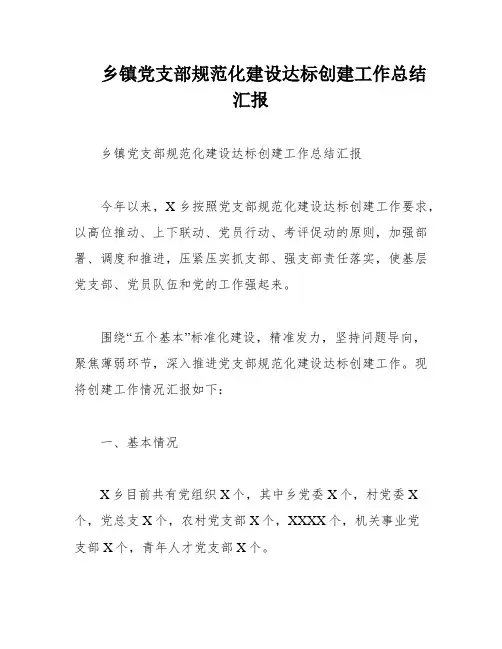 乡镇党支部规范化建设达标创建工作总结汇报

乡镇党支部规范化建设达标创建工作总结汇报

今年以来，X乡按照党支部规范化建设达标创建工作要求，以高位推动、上下联动、党员行动、考评促动的原则，加强部署、调度和推进，压紧压实抓支部、强支部责任落实，使基层党支部、党员队伍和党的工作强起来。

围绕“五个基本”标准化建设，精准发力，坚持问题导向，聚焦薄弱环节，深入推进党支部规范化建设达标创建工作。现将创建工作情况汇报如下：

一、基本情况

X乡目前共有党组织X个，其中乡党委X个，村党委X个，党总支X个，农村党支部X个，XXXX个，机关事业党支部X个，青年人才党支部X个。